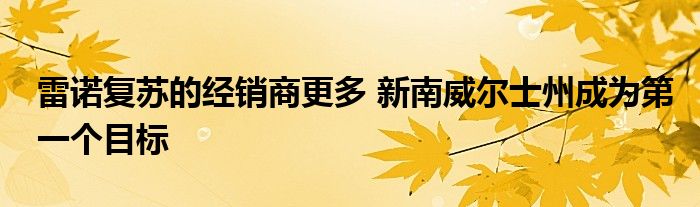 雷诺复苏的经销商更多 新南威尔士州成为第一个目标